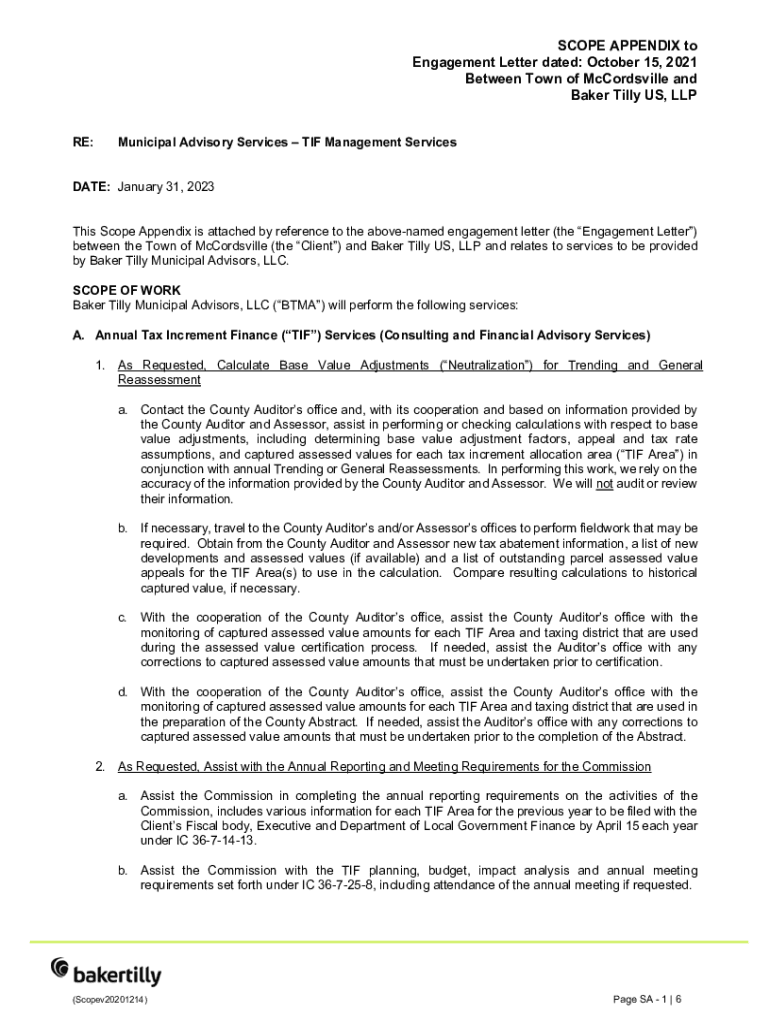 SCOPE APPENDIX to
Engagement Letter dated: October 15, 2021
Between Town of McCordsville and
Baker Tilly US, LLP

RE: Municipal Advisory Services – TIF Management Services

DATE: January 31, 2023

This Scope Appendix is attached by reference to the above-named engagement letter (the "Engagement Letter") between the Town of McCordsville (the "Client") and Baker Tilly US, LLP and relates to services to be provided by Baker Tilly Municipal Advisors, LLC.

SCOPE OF WORK
Baker Tilly Municipal Advisors, LLC ("BTMA") will perform the following services:

A. Annual Tax Increment Finance ("TIF") Services (Consulting and Financial Advisory Services)

1. As Requested, Calculate Base Value Adjustments ("Neutralization") for Trending and General Reassessment

a. Contact the County Auditor's office and, with its cooperation and based on information provided by the County Auditor and Assessor, assist in performing or checking calculations with respect to base value adjustments, including determining base value adjustment factors, appeal and tax rate assumptions, and captured assessed values for each tax increment allocation area ("TIF Area") in conjunction with annual Trending or General Reassessments. In performing this work, we rely on the accuracy of the information provided by the County Auditor and Assessor. We will not audit or review their information.

b. If necessary, travel to the County Auditor's and/or Assessor's offices to perform fieldwork that may be required. Obtain from the County Auditor and Assessor new tax abatement information, a list of new developments and assessed values (if available) and a list of outstanding parcel assessed value appeals for the TIF Area(s) to use in the calculation. Compare resulting calculations to historical captured value, if necessary.

c. With the cooperation of the County Auditor's office, assist the County Auditor's office with the monitoring of captured assessed value amounts for each TIF Area and taxing district that are used during the assessed value certification process. If needed, assist the Auditor's office with any corrections to captured assessed value amounts that must be undertaken prior to certification.

d. With the cooperation of the County Auditor's office, assist the County Auditor's office with the monitoring of captured assessed value amounts for each TIF Area and taxing district that are used in the preparation of the County Abstract. If needed, assist the Auditor's office with any corrections to captured assessed value amounts that must be undertaken prior to the completion of the Abstract.

2. As Requested, Assist with the Annual Reporting and Meeting Requirements for the Commission

a. Assist the Commission in completing the annual reporting requirements on the activities of the Commission, includes various information for each TIF Area for the previous year to be filed with the Client's Fiscal body, Executive and Department of Local Government Finance by April 15 each year under IC 36-7-14-13.

b. Assist the Commission with the TIF planning, budget, impact analysis and annual meeting requirements set forth under IC 36-7-25-8, including attendance of the annual meeting if requested.

bakertilly

(Scopev20201214)

Page SA - 1 | 6